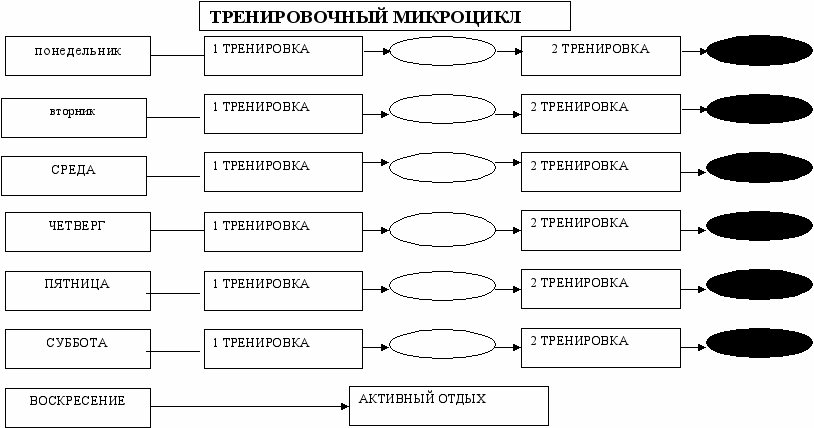 ТРЕНИРОВОЧНЫЙ МИКРОЦИКЛ

понедельник

1 ТРЕНИРОВКА

2 ТРЕНИРОВКА

вторник

1 ТРЕНИРОВКА

2 ТРЕНИРОВКА

СРЕДА

1 ТРЕНИРОВКА

2 ТРЕНИРОВКА

ЧЕТВЕРГ

1 ТРЕНИРОВКА

2 ТРЕНИРОВКА

ПЯТНИЦА

1 ТРЕНИРОВКА

2 ТРЕНИРОВКА

СУББОТА

1 ТРЕНИРОВКА

2 ТРЕНИРОВКА

ВОСКРЕСЕНИЕ

АКТИВНЫЙ ОТДЫХ